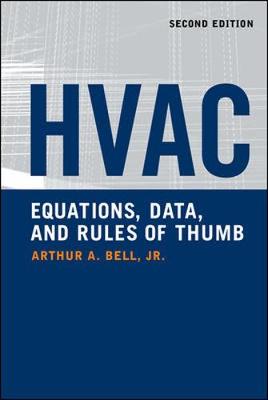 SECOND EDITION

HVAC

EQUATIONS, DATA, AND RULES OF THUMB

ARTHUR A. BELL, JR.